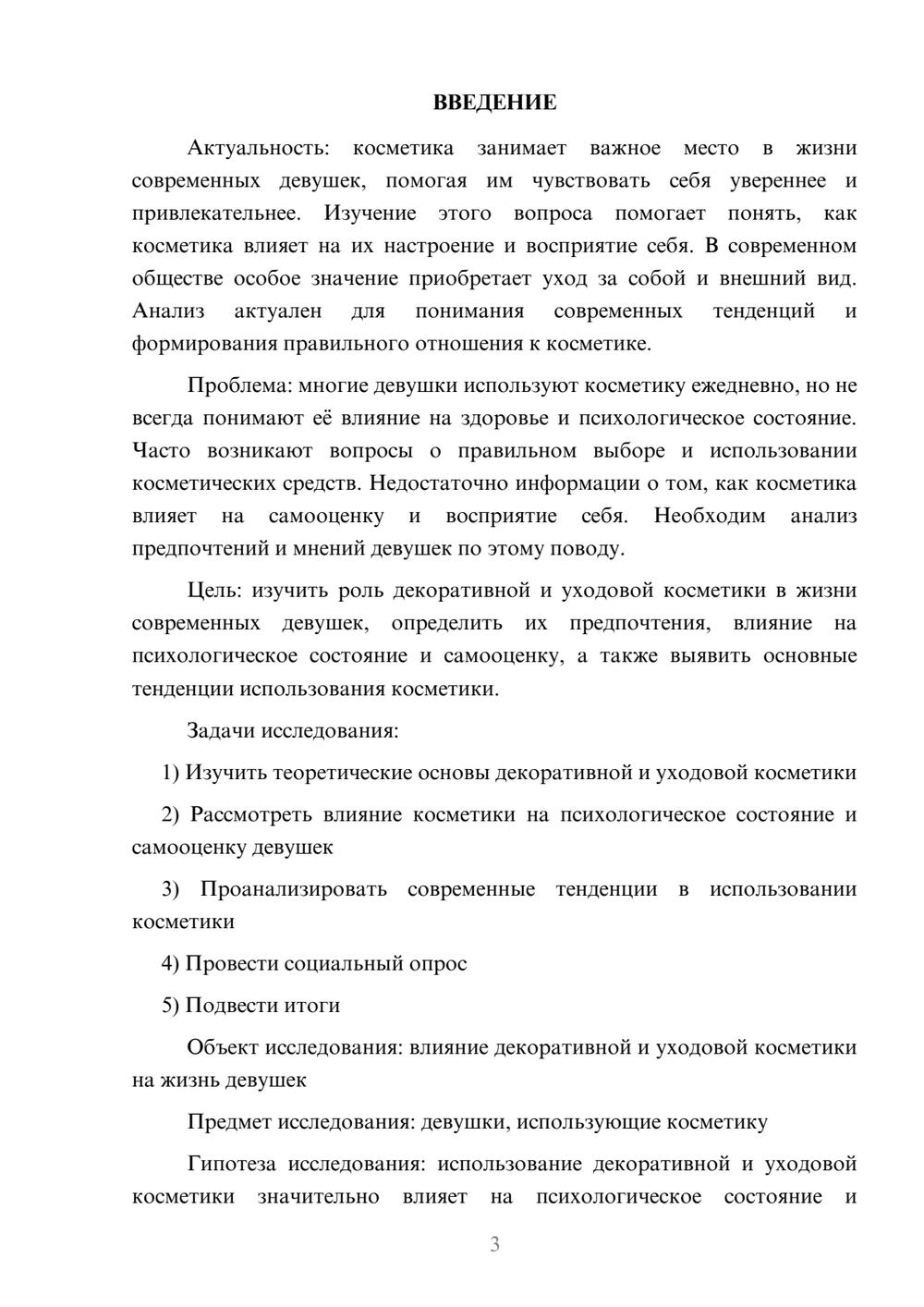 ВВЕДЕНИЕ

Актуальность: косметика занимает важное место в жизни современных девушек, помогая им чувствовать себя увереннее и привлекательнее. Изучение этого вопроса помогает понять, как косметика влияет на их настроение и восприятие себя. В современном обществе особое значение приобретает уход за собой и внешний вид. Анализ актуален для понимания современных тенденций и формирования правильного отношения к косметике.

Проблема: многие девушки используют косметику ежедневно, но не всегда понимают её влияние на здоровье и психологическое состояние. Часто возникают вопросы о правильном выборе и использовании косметических средств. Недостаточно информации о том, как косметика влияет на самооценку и восприятие себя. Необходим анализ предпочтений и мнений девушек по этому поводу.

Цель: изучить роль декоративной и уходовой косметики в жизни современных девушек, определить их предпочтения, влияние на психологическое состояние и самооценку, а также выявить основные тенденции использования косметики.

Задачи исследования:

1) Изучить теоретические основы декоративной и уходовой косметики

2) Рассмотреть влияние косметики на психологическое состояние и самооценку девушек

3) Проанализировать современные тенденции в использовании косметики

4) Провести социальный опрос

5) Подвести итоги

Объект исследования: влияние декоративной и уходовой косметики на жизнь девушек

Предмет исследования: девушки, использующие косметику

Гипотеза исследования: использование декоративной и уходовой косметики значительно влияет на психологическое состояние и

3